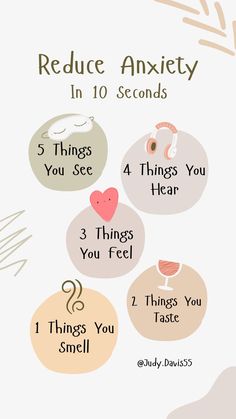 Reduce Anxiety
In 10 Seconds

5 Things You See

4 Things You Hear

3 Things You Feel

2 Things You Taste

1 Things You Smell

@Judy.Davis55